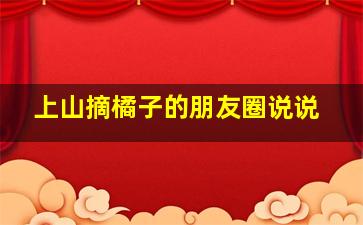 上山摘橘子的朋友圈说说